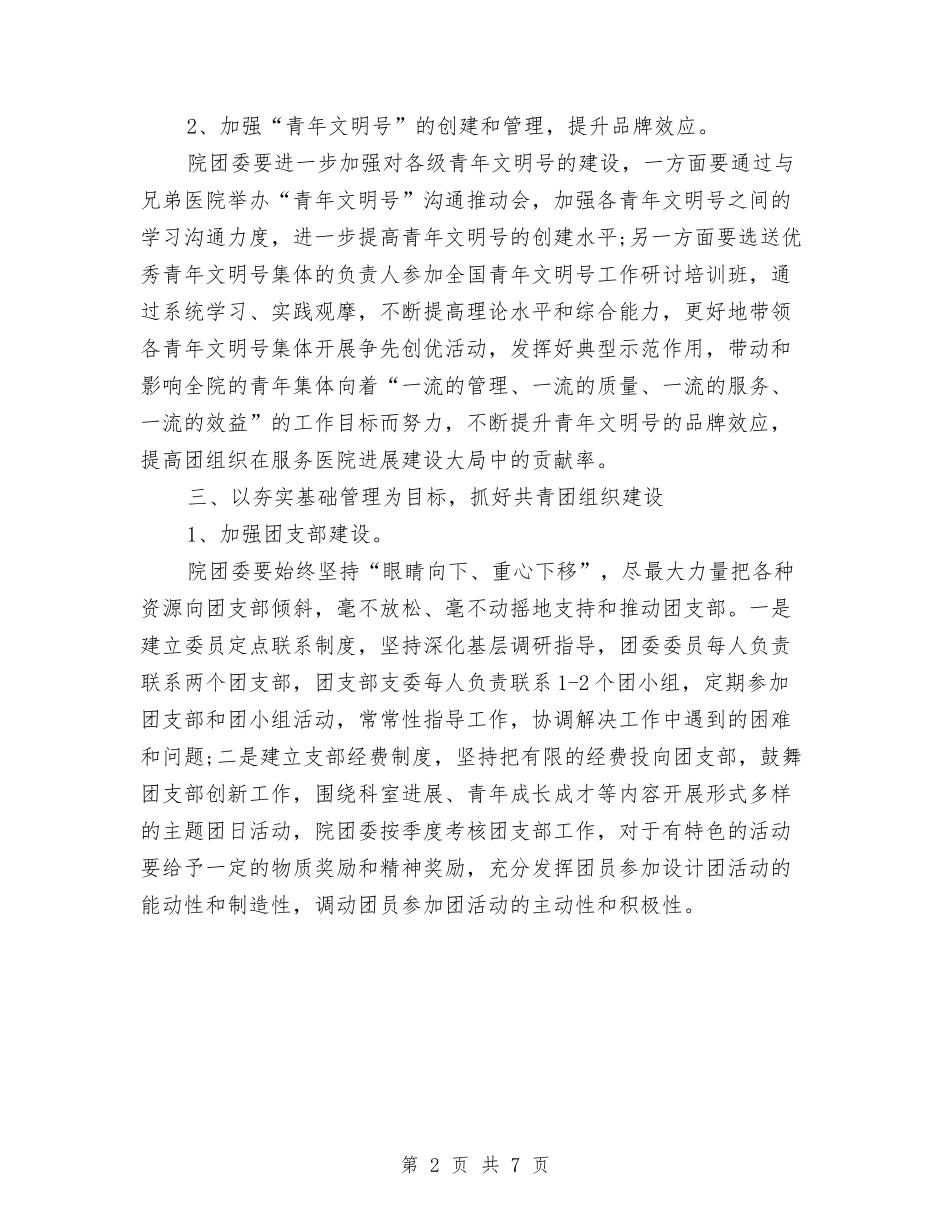 2、加强“青年文明号”的创建和管理，提升品牌效应。

院团委要进一步加强对各级青年文明号的建设，一方面要通过与兄弟医院举办“青年文明号”沟通推动会，加强各青年文明号之间的学习沟通力度，进一步提高青年文明号的创建水平;另一方面要选送优秀青年文明号集体的负责人参加全国青年文明号工作研讨培训班，通过系统学习、实践观摩，不断提高理论水平和综合能力，更好地带领各青年文明号集体开展争先创优活动，发挥好典型示范作用，带动和影响全院的青年集体向着“一流的管理、一流的质量、一流的服务、一流的效益”的工作目标而努力，不断提升青年文明号的品牌效应，提高团组织在服务医院进展建设大局中的贡献率。

三、以夯实基础管理为目标，抓好共青团组织建设

1、加强团支部建设。

院团委要始终坚持“眼睛向下、重心下移”，尽最大力量把各种资源向团支部倾斜，毫不放松、毫不动摇地支持和推动团支部。一是建立委员定点联系制度，坚持深化基层调研指导，团委委员每人负责联系两个团支部，团支部支委每人负责联系1-2个团小组，定期参加团支部和团小组活动，常常性指导工作，协调解决工作中遇到的困难和问题;二是建立支部经费制度，坚持把有限的经费投向团支部，鼓舞团支部创新工作，围绕科室进展、青年成长成才等内容开展形式多样的主题团日活动，院团委按季度考核团支部工作，对于有特色的活动要给予一定的物质奖励和精神奖励，充分发挥团员参加设计团活动的能动性和制造性，调动团员参加团活动的主动性和积极性。

第 2 页 共 7 页